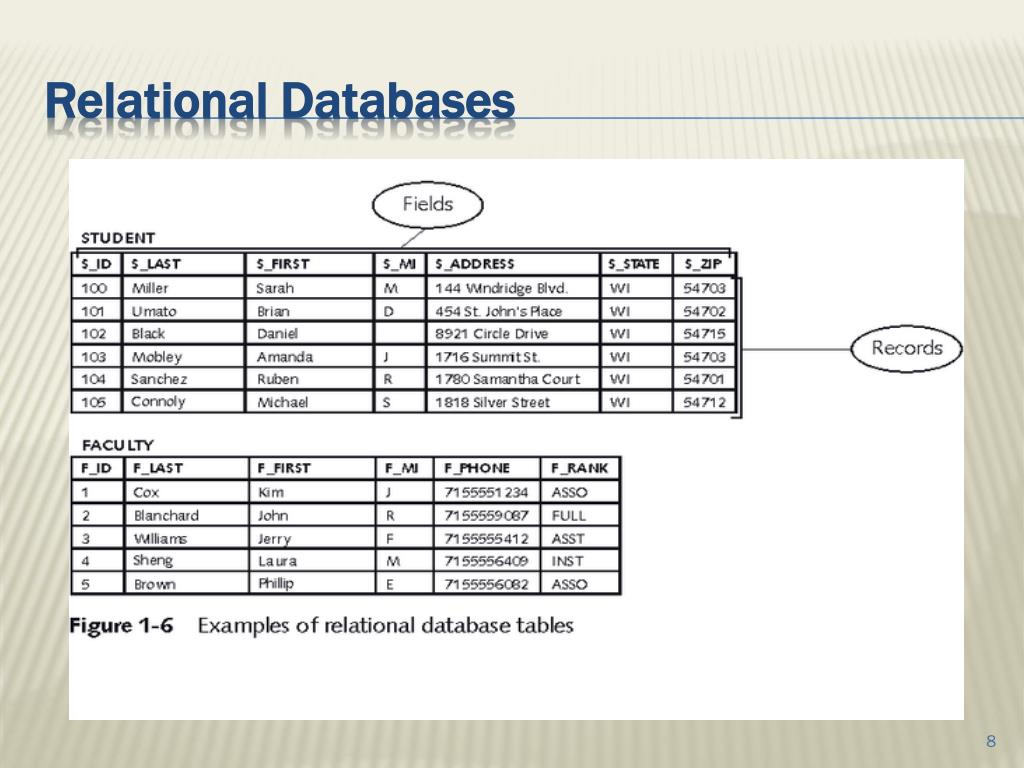 Relational Databases

Fields

STUDENT

| S_ID | S_LAST | S_FIRST | S_MI | S_ADDRESS | S_STATE | S_ZIP |
|---|---|---|---|---|---|---|
| 100 | Miller | Sarah | M | 144 Windridge Blvd. | WI | 54703 |
| 101 | Umato | Brian | D | 454 St. John's Place | WI | 54702 |
| 102 | Black | Daniel | | 8921 Circle Drive | WI | 54715 |
| 103 | Mobley | Amanda | J | 1716 Summit St. | WI | 54703 |
| 104 | Sanchez | Ruben | R | 1780 Samantha Court | WI | 54701 |
| 105 | Connoly | Michael | S | 1818 Silver Street | WI | 54712 |

Records

FACULTY

| F_ID | F_LAST | F_FIRST | F_MI | F_PHONE | F_RANK |
|---|---|---|---|---|---|
| 1 | Cox | Kim | J | 7155551234 | ASSO |
| 2 | Blanchard | John | R | 7155559087 | FULL |
| 3 | Williams | Jerry | F | 7155555412 | ASST |
| 4 | Sheng | Laura | M | 7155556409 | INST |
| 5 | Brown | Phillip | E | 7155556082 | ASSO |

Figure 1-6 Examples of relational database tables

8